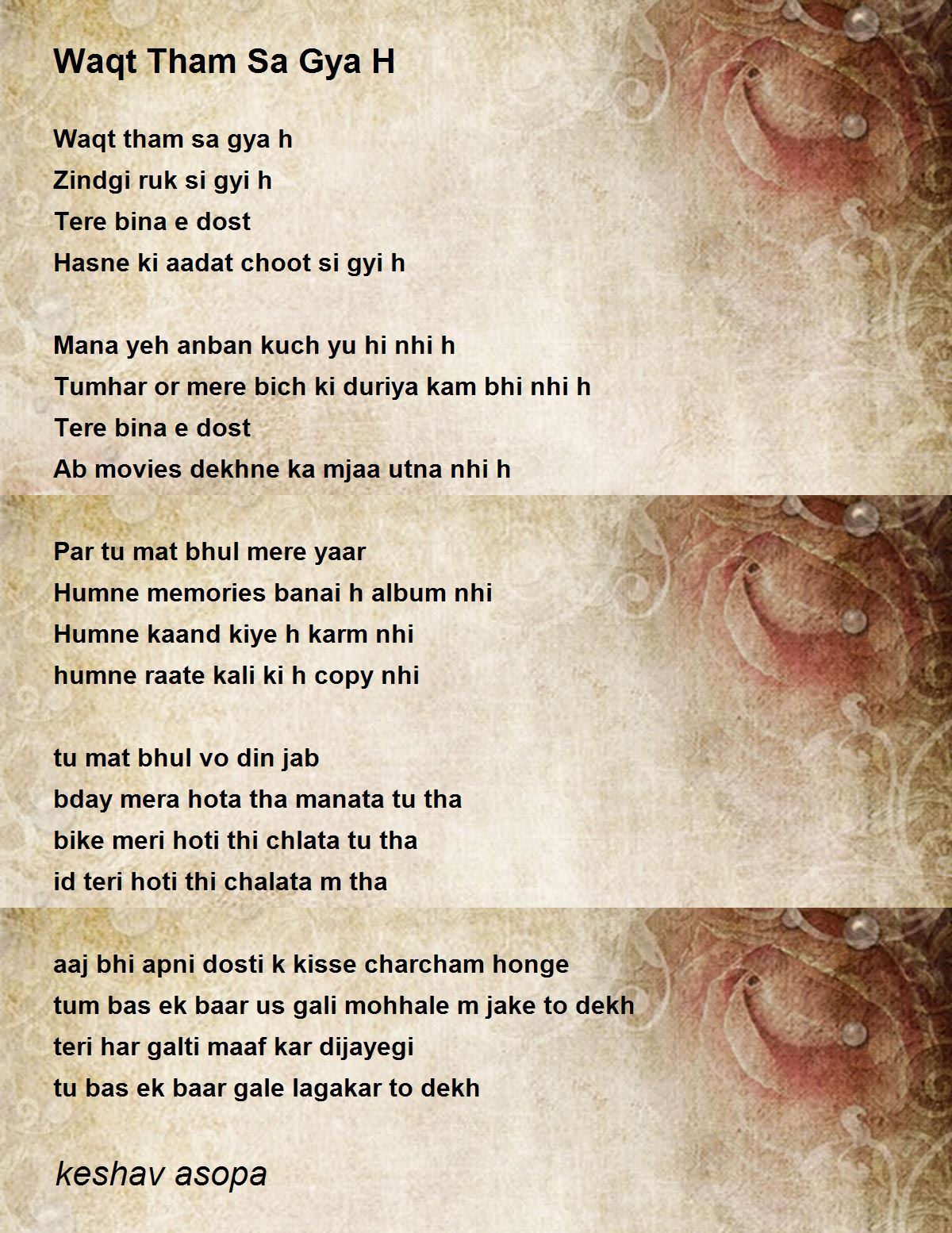 Waqt Tham Sa Gya H

Waqt tham sa gya h
Zindgi ruk si gyi h
Tere bina e dost
Hasne ki aadat choot si gyi h

Mana yeh anban kuch yu hi nhi h
Tumhar or mere bich ki duriya kam bhi nhi h
Tere bina e dost
Ab movies dekhne ka mjaa utna nhi h

Par tu mat bhul mere yaar
Humne memories banai h album nhi
Humne kaand kiye h karm nhi
humne raate kali ki h copy nhi

tu mat bhul vo din jab
bday mera hota tha manata tu tha
bike meri hoti thi chlata tu tha
id teri hoti thi chalata m tha

aaj bhi apni dosti k kisse charcham honge
tum bas ek baar us gali mohhale m jake to dekh
teri har galti maaf kar dijayegi
tu bas ek baar gale lagakar to dekh

keshav asopa